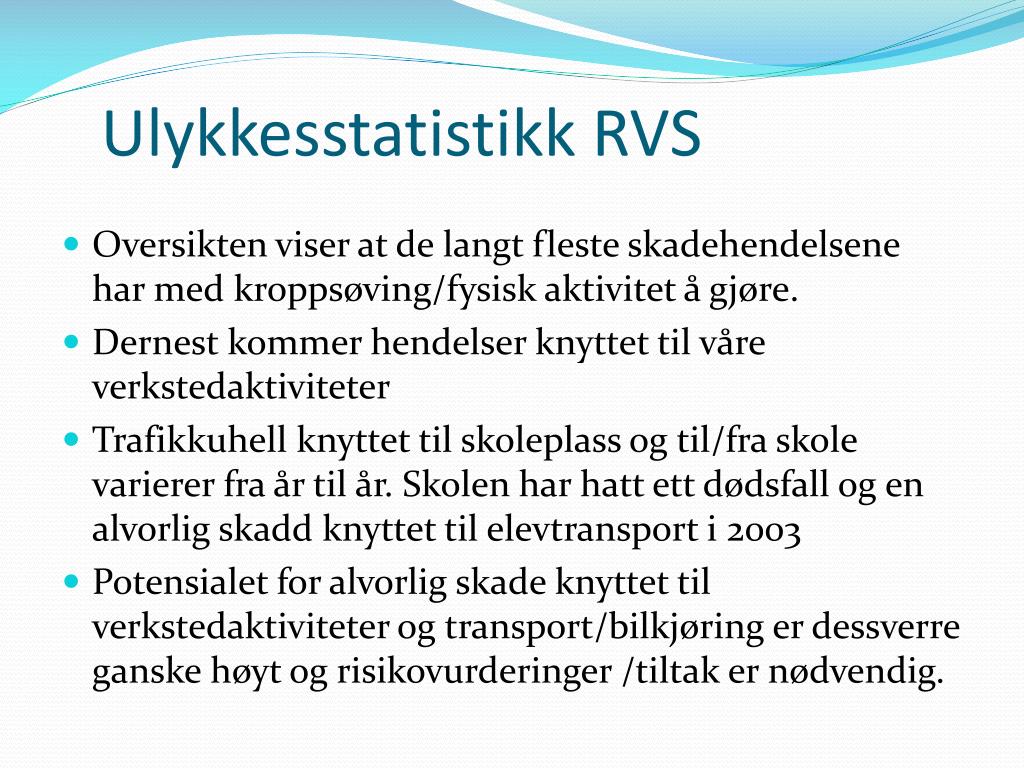 Ulykkesstatistikk RVS

• Oversikten viser at de langt fleste skadehendelsene har med kroppsøving/fysisk aktivitet å gjøre.
• Dernest kommer hendelser knyttet til våre verkstedaktiviteter
• Trafikkuhell knyttet til skoleplass og til/fra skole varierer fra år til år. Skolen har hatt ett dødsfall og en alvorlig skadd knyttet til elevtransport i 2003
• Potensialet for alvorlig skade knyttet til verkstedaktiviteter og transport/bilkjøring er dessverre ganske høyt og risikovurderinger /tiltak er nødvendig.